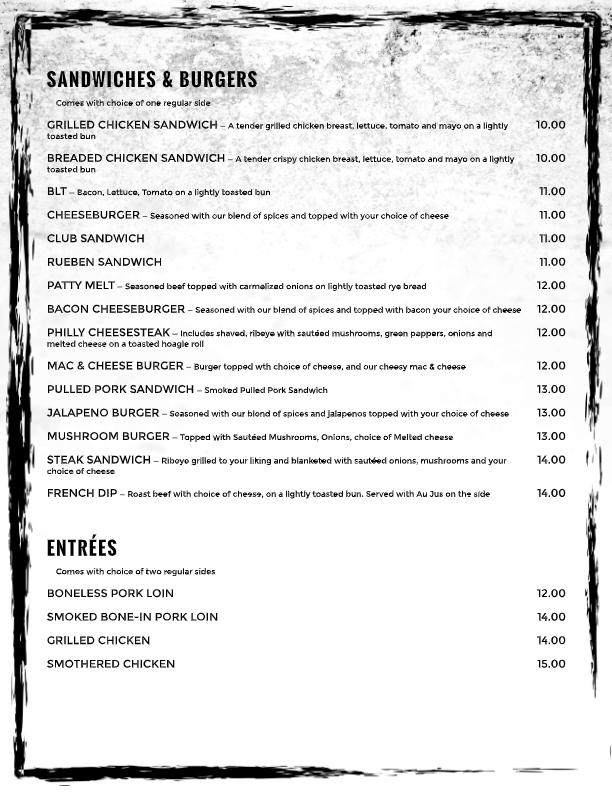 SANDWICHES & BURGERS

Comes with choice of one regular side

GRILLED CHICKEN SANDWICH – A tender grilled chicken breast, lettuce, tomato and mayo on a lightly toasted bun 10.00

BREADED CHICKEN SANDWICH – A tender crispy chicken breast, lettuce, tomato and mayo on a lightly toasted bun 10.00

BLT – Bacon, Lettuce, Tomato on a lightly toasted bun 11.00

CHEESEBURGER – Seasoned with our blend of spices and topped with your choice of cheese 11.00

CLUB SANDWICH 11.00

RUEBEN SANDWICH 11.00

PATTY MELT – Seasoned beef topped with carmelized onions on lightly toasted rye bread 12.00

BACON CHEESEBURGER – Seasoned with our blend of spices and topped with bacon your choice of cheese 12.00

PHILLY CHEESESTEAK – Includes shaved, ribeye with sautéed mushrooms, green peppers, onions and melted cheese on a toasted hoagie roll 12.00

MAC & CHEESE BURGER – Burger topped wth choice of cheese, and our cheesy mac & cheese 12.00

PULLED PORK SANDWICH – Smoked Pulled Pork Sandwich 13.00

JALAPENO BURGER – Seasoned with our blend of spices and jalapenos topped with your choice of cheese 13.00

MUSHROOM BURGER – Topped with Sautéed Mushrooms, Onions, choice of Melted cheese 13.00

STEAK SANDWICH – Ribeye grilled to your liking and blanketed with sautéed onions, mushrooms and your choice of cheese 14.00

FRENCH DIP – Roast beef with choice of cheese, on a lightly toasted bun. Served with Au Jus on the side 14.00

ENTRÉES

Comes with choice of two regular sides

BONELESS PORK LOIN 12.00

SMOKED BONE-IN PORK LOIN 14.00

GRILLED CHICKEN 14.00

SMOTHERED CHICKEN 15.00